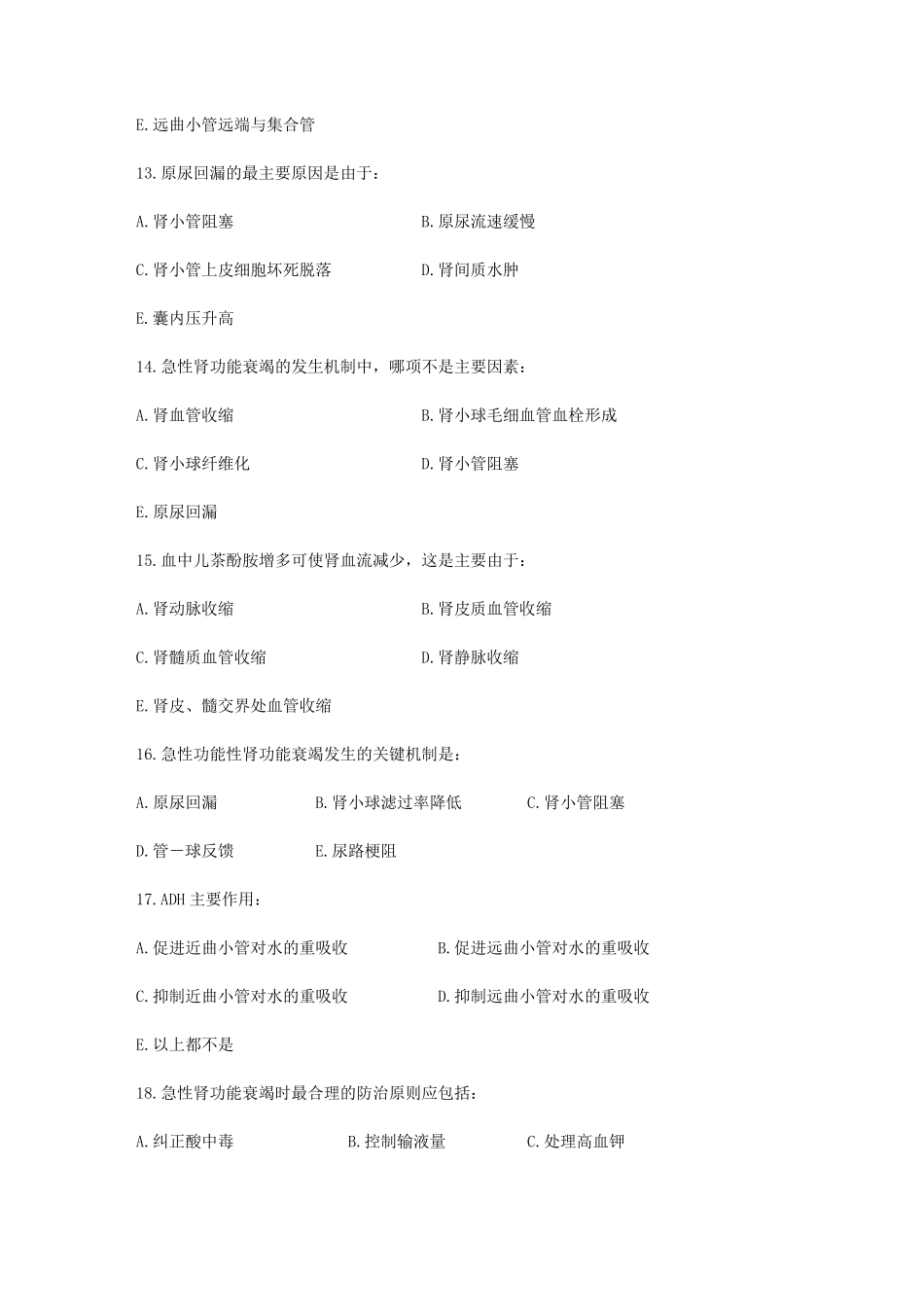 E.远曲小管远端与集合管

13.原尿回漏的最主要原因是由于:

A.肾小管阻塞

B.原尿流速缓慢

C.肾小管上皮细胞坏死脱落

D.肾间质水肿

E.囊内压升高

14.急性肾功能衰竭的发生机制中，哪项不是主要因素:

A.肾血管收缩

B.肾小球毛细血管血栓形成

C.肾小球纤维化

D.肾小管阻塞

E.原尿回漏

15.血中儿茶酚胺增多可使肾血流减少，这是主要由于:

A.肾动脉收缩

B.肾皮质血管收缩

C.肾髓质血管收缩

D.肾静脉收缩

E.肾皮、髓交界处血管收缩

16.急性功能性肾功能衰竭发生的关键机制是:

A.原尿回漏

B.肾小球滤过率降低

C.肾小管阻塞

D.管一球反馈

E.尿路梗阻

17.ADH 主要作用:

A.促进近曲小管对水的重吸收

B.促进远曲小管对水的重吸收

C.抑制近曲小管对水的重吸收

D.抑制远曲小管对水的重吸收

E.以上都不是

18.急性肾功能衰竭时最合理的防治原则应包括:

A.纠正酸中毒

B.控制输液量

C.处理高血钾